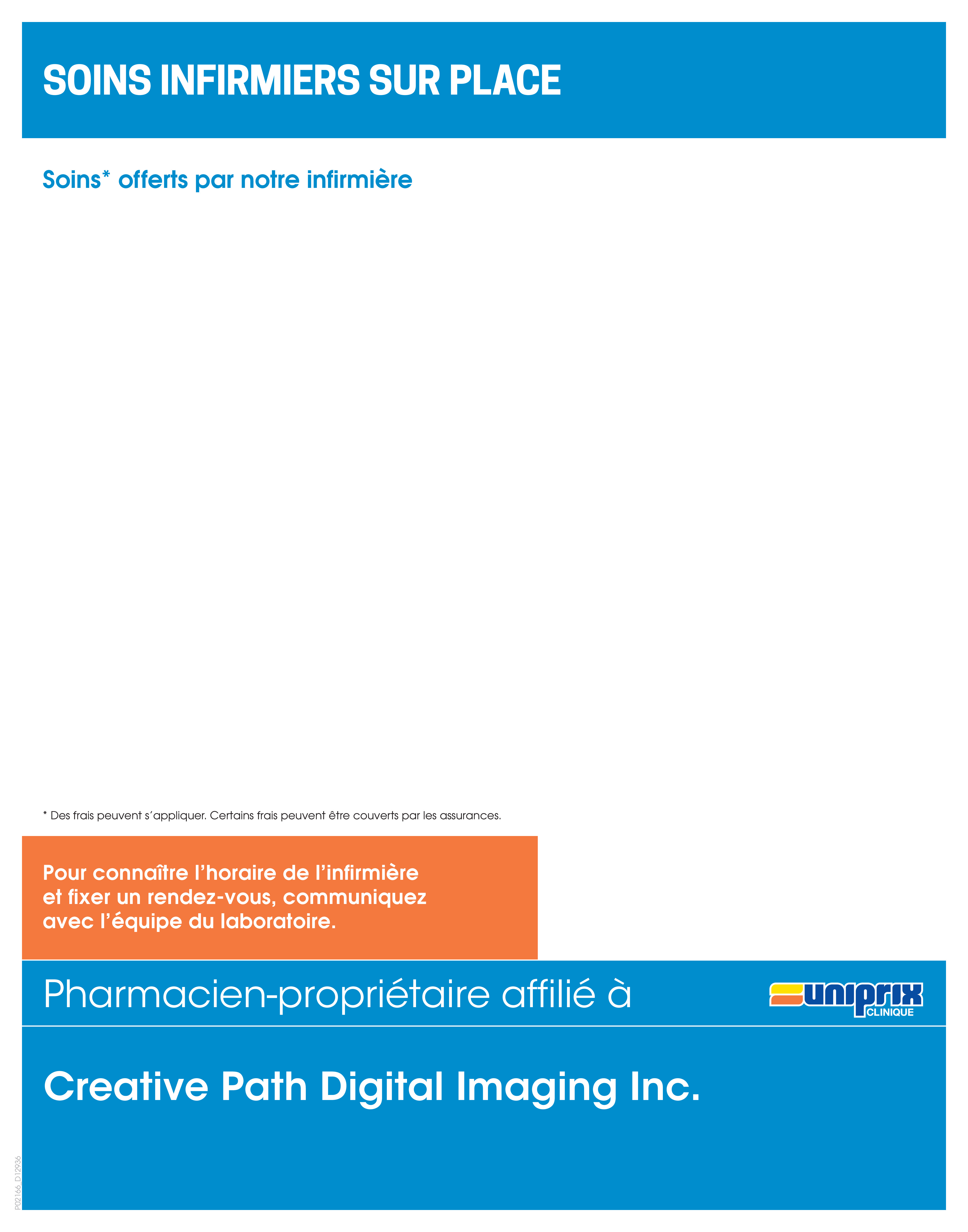 SOINS INFIRMIERS SUR PLACE

Soins* offerts par notre infirmière

* Des frais peuvent s'appliquer. Certains frais peuvent être couverts par les assurances.

Pour connaître l'horaire de l'infirmière et fixer un rendez-vous, communiquez avec l'équipe du laboratoire.

Pharmacien-propriétaire affilié à

uniprix
CLINIQUE

Creative Path Digital Imaging Inc.

P02166_D12936